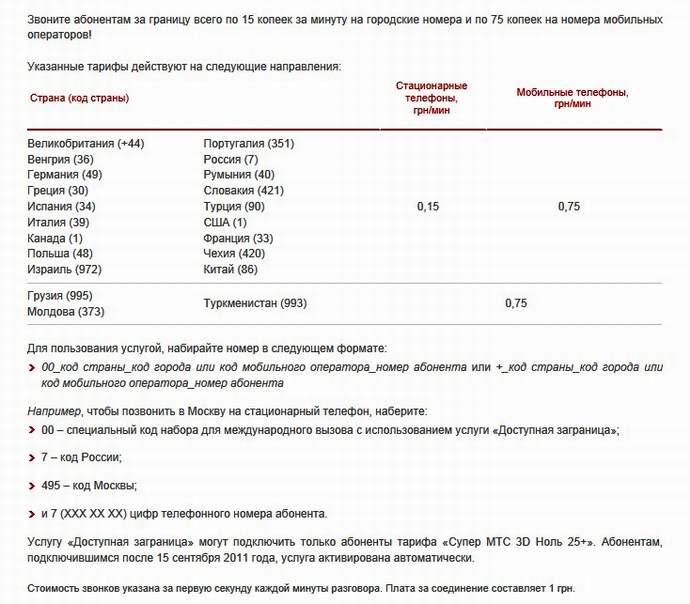 Звоните абонентам за границу всего по 15 копеек за минуту на городские номера и по 75 копеек на номера мобильных операторов!

Указанные тарифы действуют на следующие направления:

| Страна (код страны) | | Стационарные телефоны, грн/мин | Мобильные телефоны, грн/мин |
|---|---|---|---|
| Великобритания (+44) Венгрия (36) Германия (49) Греция (30) Испания (34) Италия (39) Канада (1) Польша (48) Израиль (972) | Португалия (351) Россия (7) Румыния (40) Словакия (421) Турция (90) США (1) Франция (33) Чехия (420) Китай (86) | 0,15 | 0,75 |
| Грузия (995) Молдова (373) | Туркменистан (993) | 0,75 | |

Для пользования услугой, набирайте номер в следующем формате:

00_код страны_код города или код мобильного оператора_номер абонента или +_код страны_код города или код мобильного оператора_номер абонента

Например, чтобы позвонить в Москву на стационарный телефон, наберите:

00 – специальный код набора для международного вызова с использованием услуги «Доступная заграница»;

7 – код России;

495 – код Москвы;

и 7 (XXX XX XX) цифр телефонного номера абонента.

Услугу «Доступная заграница» могут подключить только абоненты тарифа «Супер МТС 3D Ноль 25+». Абонентам, подключившимся после 15 сентября 2011 года, услуга активирована автоматически.

Стоимость звонков указана за первую секунду каждой минуты разговора. Плата за соединение составляет 1 грн.